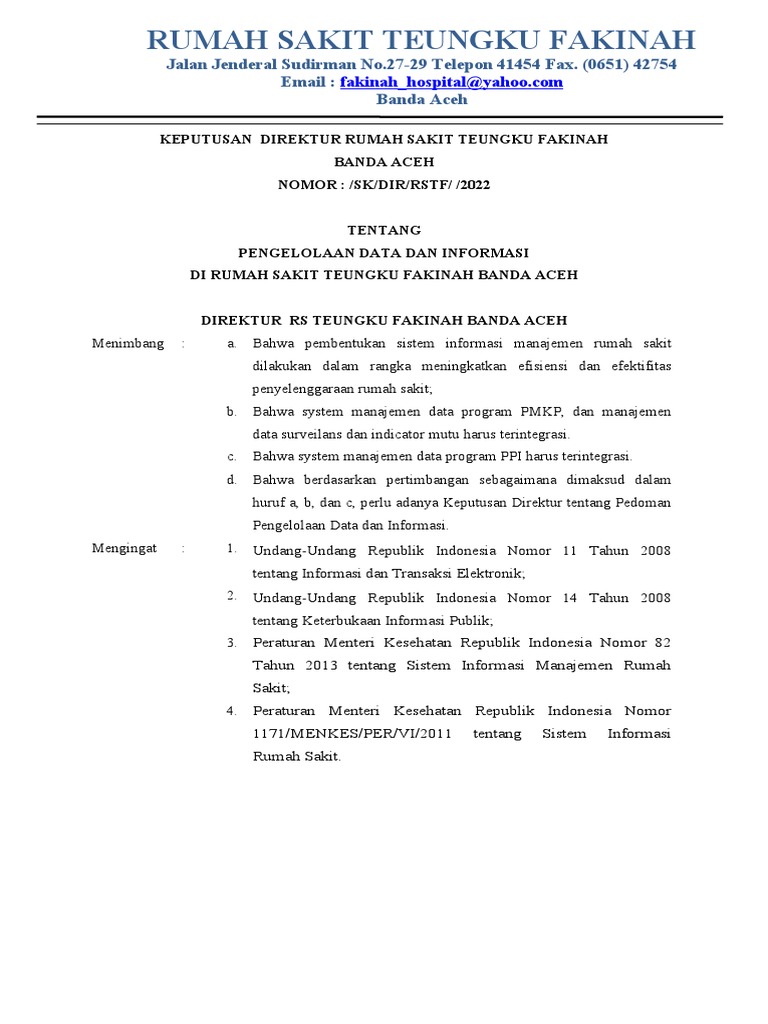 RUMAH SAKIT TEUNGKU FAKINAH
Jalan Jenderal Sudirman No.27-29 Telepon 41454 Fax. (0651) 42754
Email : fakinah_hospital@yahoo.com
Banda Aceh

KEPUTUSAN DIREKTUR RUMAH SAKIT TEUNGKU FAKINAH
BANDA ACEH
NOMOR : /SK/DIR/RSTF/ /2022

TENTANG
PENGELOLAAN DATA DAN INFORMASI
DI RUMAH SAKIT TEUNGKU FAKINAH BANDA ACEH

DIREKTUR RS TEUNGKU FAKINAH BANDA ACEH

Menimbang :
a. Bahwa pembentukan sistem informasi manajemen rumah sakit dilakukan dalam rangka meningkatkan efisiensi dan efektifitas penyelenggaraan rumah sakit;
b. Bahwa system manajemen data program PMKP, dan manajemen data surveilans dan indicator mutu harus terintegrasi.
c. Bahwa system manajemen data program PPI harus terintegrasi.
d. Bahwa berdasarkan pertimbangan sebagaimana dimaksud dalam huruf a, b, dan c, perlu adanya Keputusan Direktur tentang Pedoman Pengelolaan Data dan Informasi.

Mengingat :
1. Undang-Undang Republik Indonesia Nomor 11 Tahun 2008 tentang Informasi dan Transaksi Elektronik;
2. Undang-Undang Republik Indonesia Nomor 14 Tahun 2008 tentang Keterbukaan Informasi Publik;
3. Peraturan Menteri Kesehatan Republik Indonesia Nomor 82 Tahun 2013 tentang Sistem Informasi Manajemen Rumah Sakit;
4. Peraturan Menteri Kesehatan Republik Indonesia Nomor 1171/MENKES/PER/VI/2011 tentang Sistem Informasi Rumah Sakit.